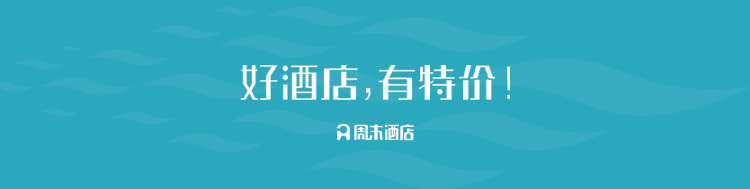 好酒店，有特价！

周末酒店